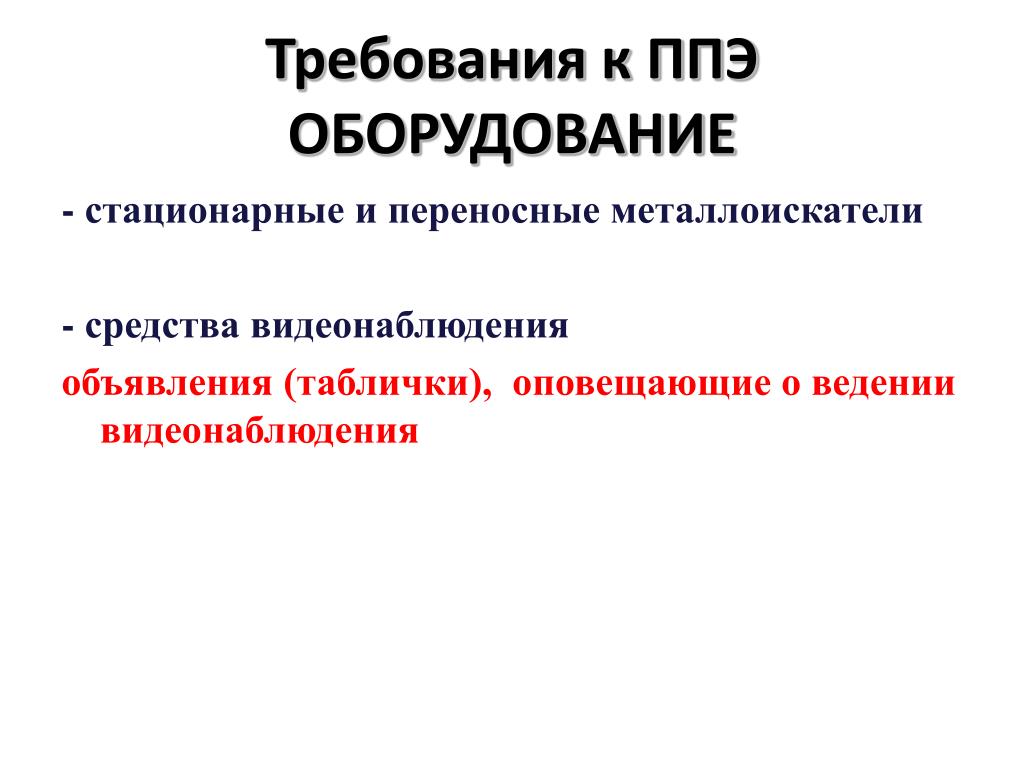 Требования к ППЭ
ОБОРУДОВАНИЕ

- стационарные и переносные металлоискатели

- средства видеонаблюдения
объявления (таблички), оповещающие о ведении видеонаблюдения